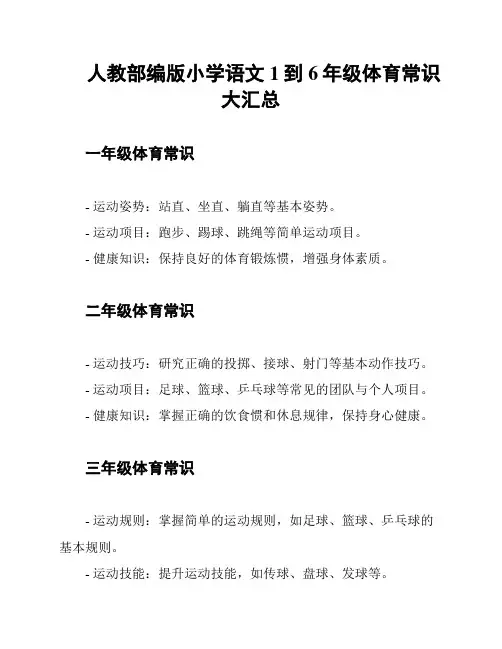 人教部编版小学语文 1 到 6 年级体育常识大汇总

一年级体育常识

- 运动姿势：站直、坐直、躺直等基本姿势。

- 运动项目：跑步、踢球、跳绳等简单运动项目。

- 健康知识：保持良好的体育锻炼惯，增强身体素质。

二年级体育常识

- 运动技巧：研究正确的投掷、接球、射门等基本动作技巧。

- 运动项目：足球、篮球、乒乓球等常见的团队与个人项目。

- 健康知识：掌握正确的饮食惯和休息规律，保持身心健康。

三年级体育常识

- 运动规则：掌握简单的运动规则，如足球、篮球、乒乓球的基本规则。

- 运动技能：提升运动技能，如传球、盘球、发球等。